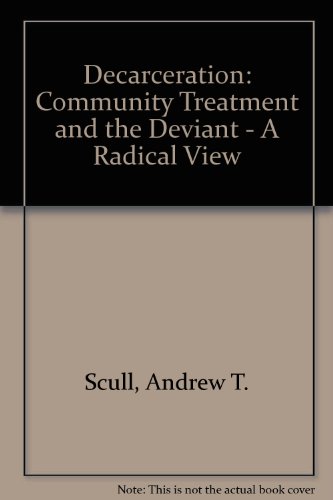 Decarceration: Community Treatment and the Deviant - A Radical View

Scull, Andrew T.

Note: This is not the actual book cover